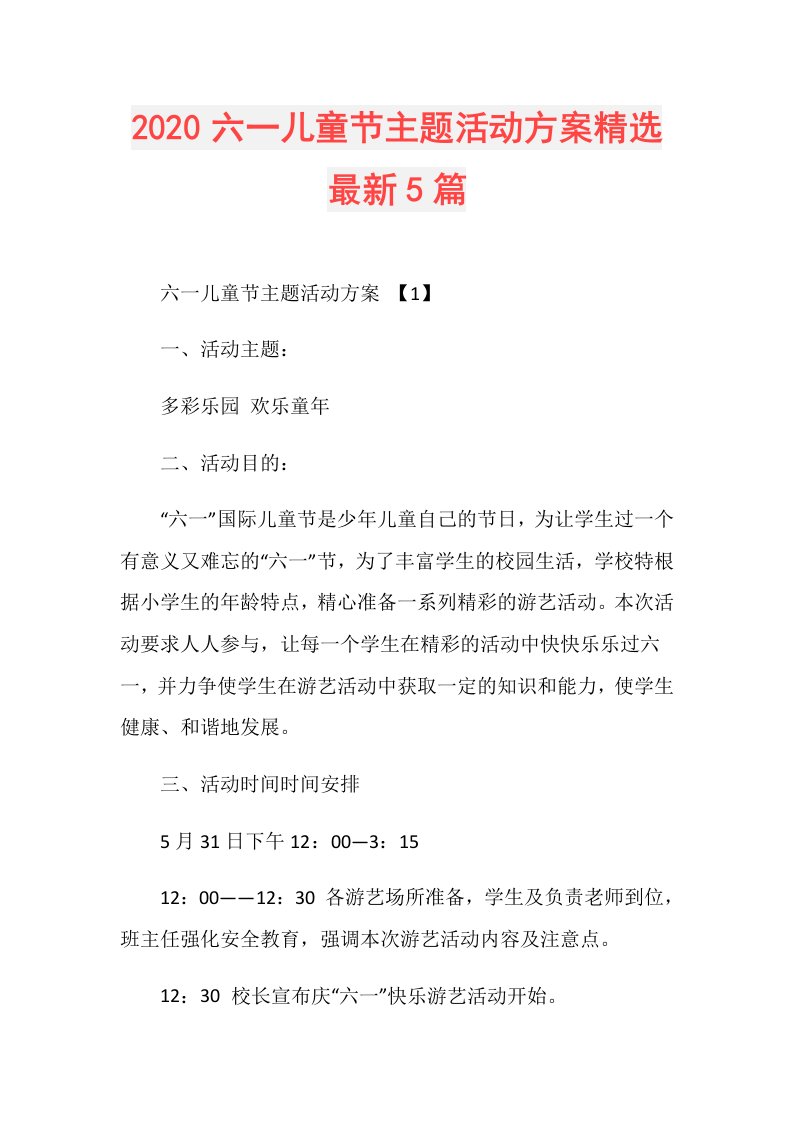 2020六一儿童节主题活动方案精选最新5篇

六一儿童节主题活动方案 【1】

一、活动主题：

多彩乐园 欢乐童年

二、活动目的：

“六一”国际儿童节是少年儿童自己的节日，为让学生过一个有意义又难忘的“六一”节，为了丰富学生的校园生活，学校特根据小学生的年龄特点，精心准备一系列精彩的游艺活动。本次活动要求人人参与，让每一个学生在精彩的活动中快快乐乐过六一，并力争使学生在游艺活动中获取一定的知识和能力，使学生健康、和谐地发展。

三、活动时间时间安排

5月31日下午12：00—3：15

12：00——12：30 各游艺场所准备，学生及负责老师到位，班主任强化安全教育，强调本次游艺活动内容及注意点。

12：30 校长宣布庆“六一”快乐游艺活动开始。